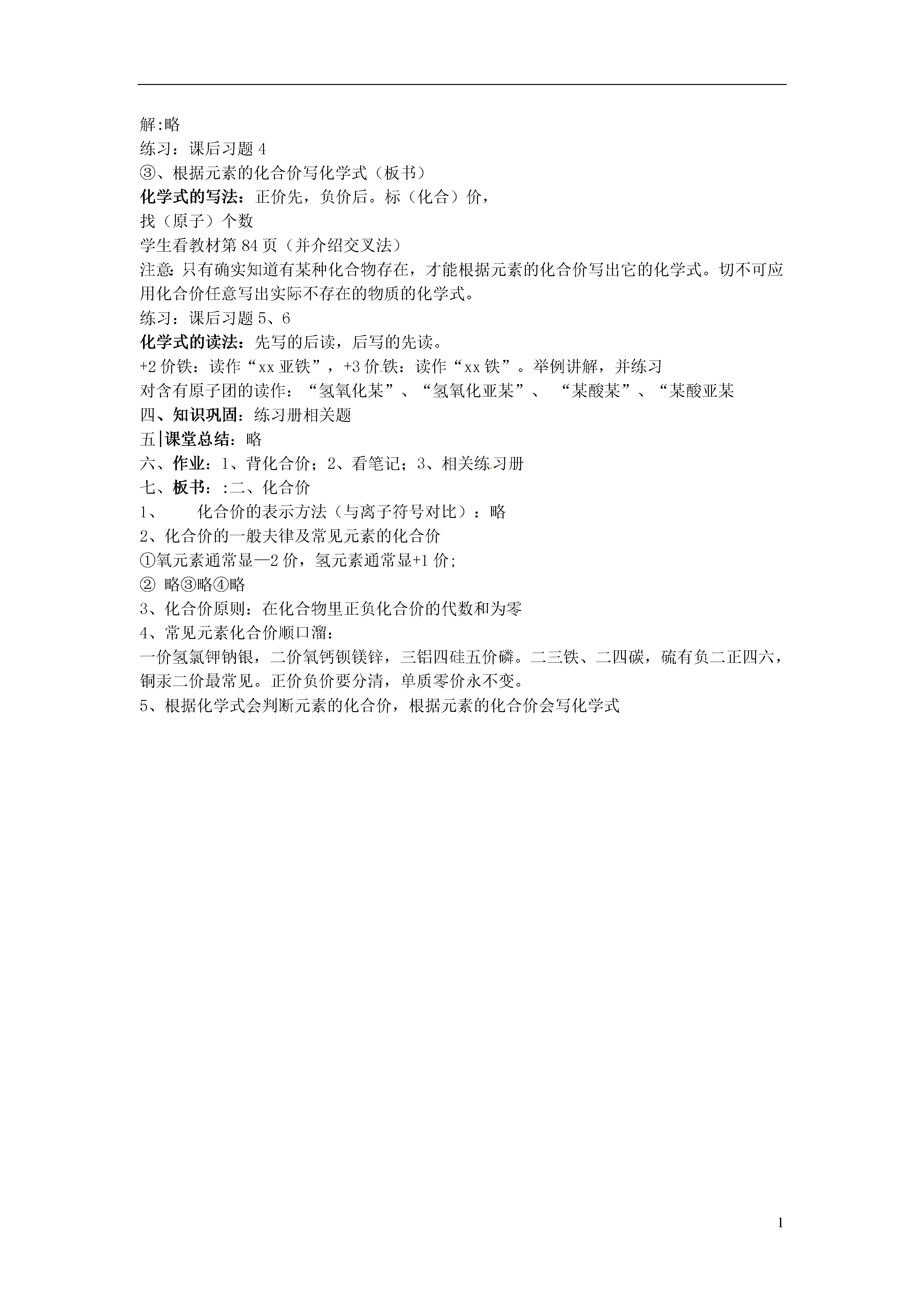 解:略
练习：课后习题 4
③、根据元素的化合价写化学式（板书）
化学式的写法：正价先，负价后。标（化合）价，
找（原子）个数
学生看教材第 84 页（并介绍交叉法）
注意:只有确实知道有某种化合物存在，才能根据元素的化合价写出它的化学式。切不可应用化合价任意写出实际不存在的物质的化学式。
练习：课后习题 5、6
化学式的读法：先写的后读，后写的先读。
+2 价铁：读作“xx 亚铁”，+3 价铁：读作“xx 铁”。举例讲解，并练习
对含有原子团的读作：“氢氧化某”、“氢氧化亚某”、 “某酸某”、“某酸亚某
四、知识巩固：练习册相关题
五|课堂总结：略
六、作业：1、背化合价；2、看笔记；3、相关练习册
七、板书：:二、化合价
1、 化合价的表示方法（与离子符号对比）：略
2、化合价的一般夫律及常见元素的化合价
①氧元素通常显—2 价，氢元素通常显+1 价;
② 略③略④略
3、化合价原则：在化合物里正负化合价的代数和为零
4、常见元素化合价顺口溜：
一价氢氯钾钠银，二价氧钙钡镁锌，三铝四硅五价磷。二三铁、二四碳，硫有负二正四六，铜汞二价最常见。正价负价要分清，单质零价永不变。
5、根据化学式会判断元素的化合价，根据元素的化合价会写化学式

1